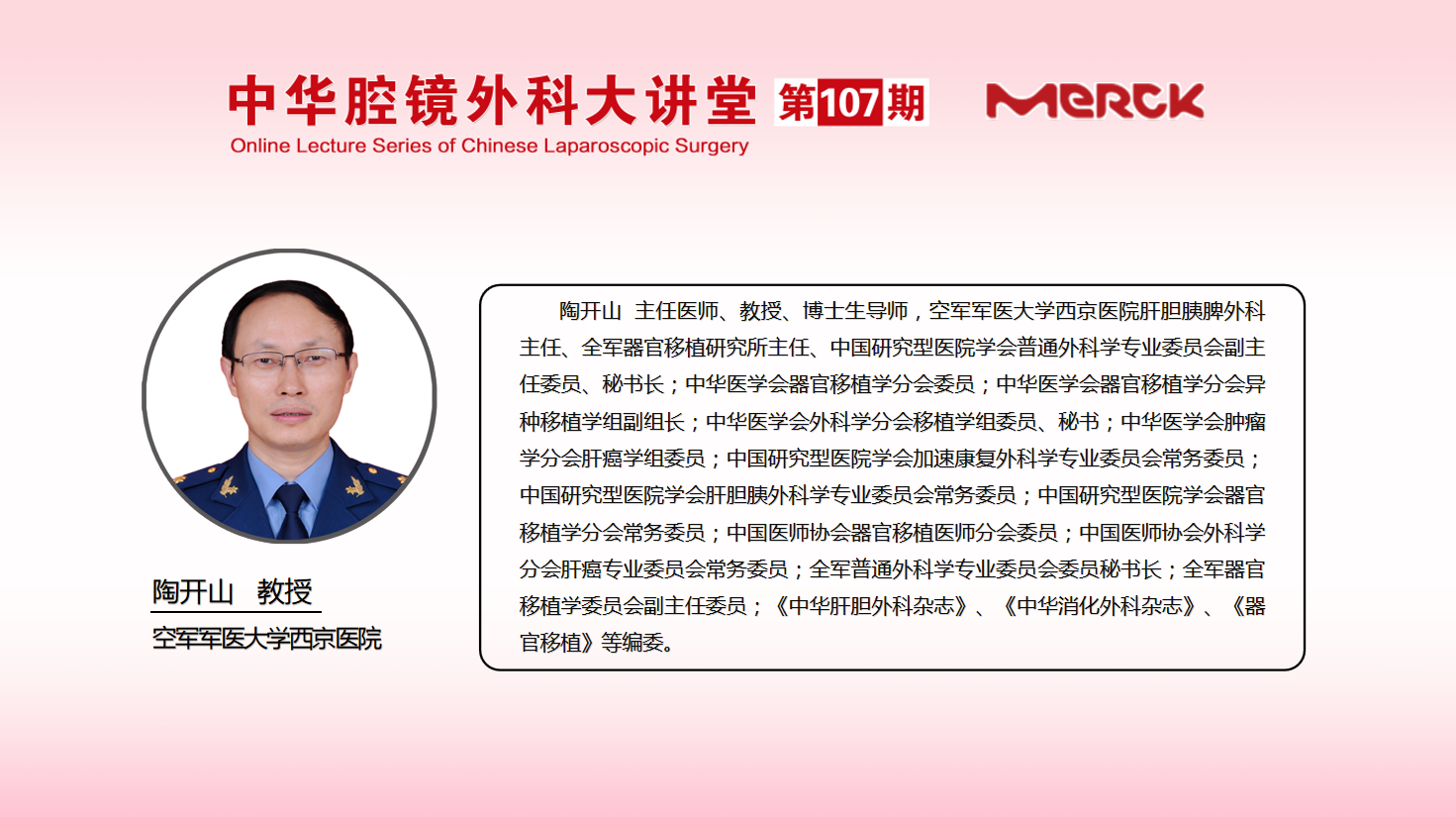 中华腔镜外科大讲堂 第107期

MERCK

Online Lecture Series of Chinese Laparoscopic Surgery

陶开山 教授

空军军医大学西京医院

陶开山 主任医师、教授、博士生导师，空军军医大学西京医院肝胆胰脾外科主任、全军器官移植研究所主任、中国研究型医院学会普通外科学专业委员会副主任委员、秘书长；中华医学会器官移植学分会委员；中华医学会器官移植学分会异种移植学组副组长；中华医学会外科学分会移植学组委员、秘书；中华医学会肿瘤学分会肝癌学组委员；中国研究型医院学会加速康复外科学专业委员会常务委员；中国研究型医院学会肝胆胰外科学专业委员会常务委员；中国研究型医院学会器官移植学分会常务委员；中国医师协会器官移植医师分会委员；中国医师协会外科学分会肝癌专业委员会常务委员；全军普通外科学专业委员会委员秘书长；全军器官移植学委员会副主任委员；《中华肝胆外科杂志》、《中华消化外科杂志》、《器官移植》等编委。